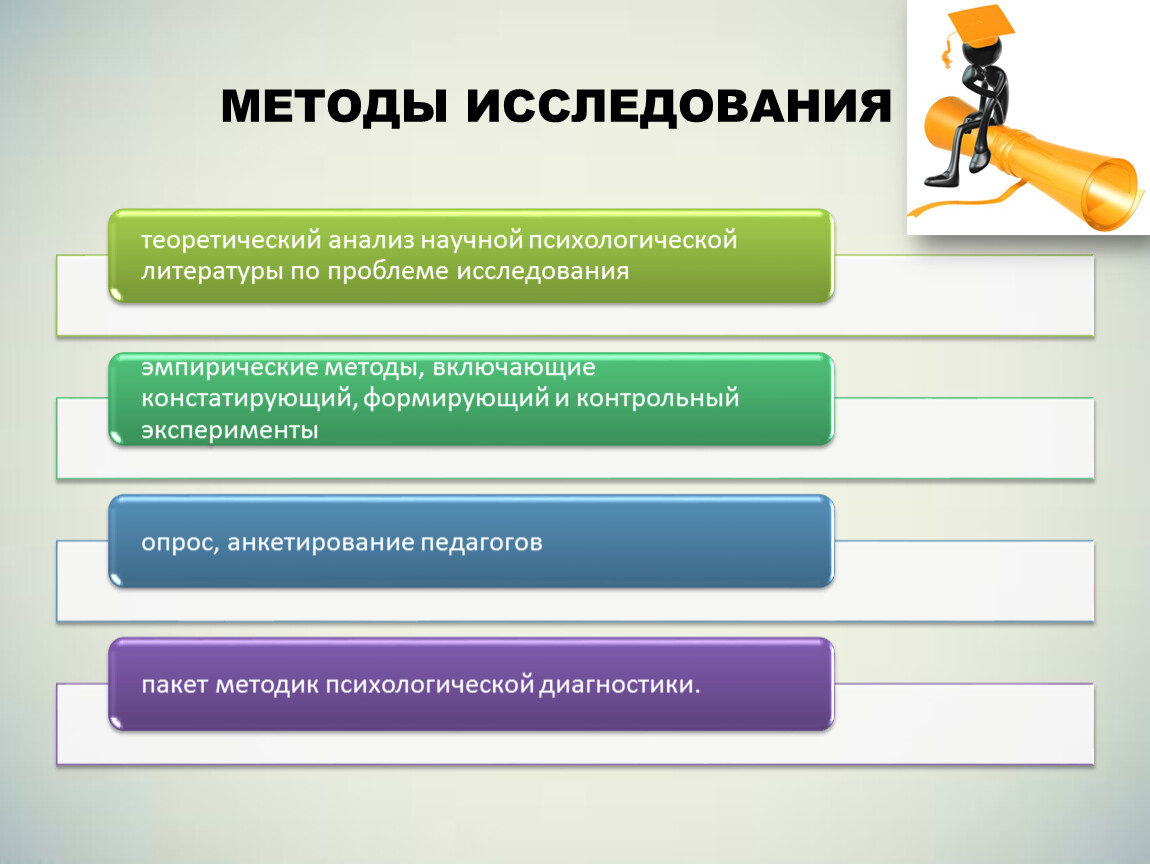 МЕТОДЫ ИССЛЕДОВАНИЯ

теоретический анализ научной психологической литературы по проблеме исследования

эмпирические методы, включающие констатирующий, формирующий и контрольный эксперименты

опрос, анкетирование педагогов

пакет методик психологической диагностики.